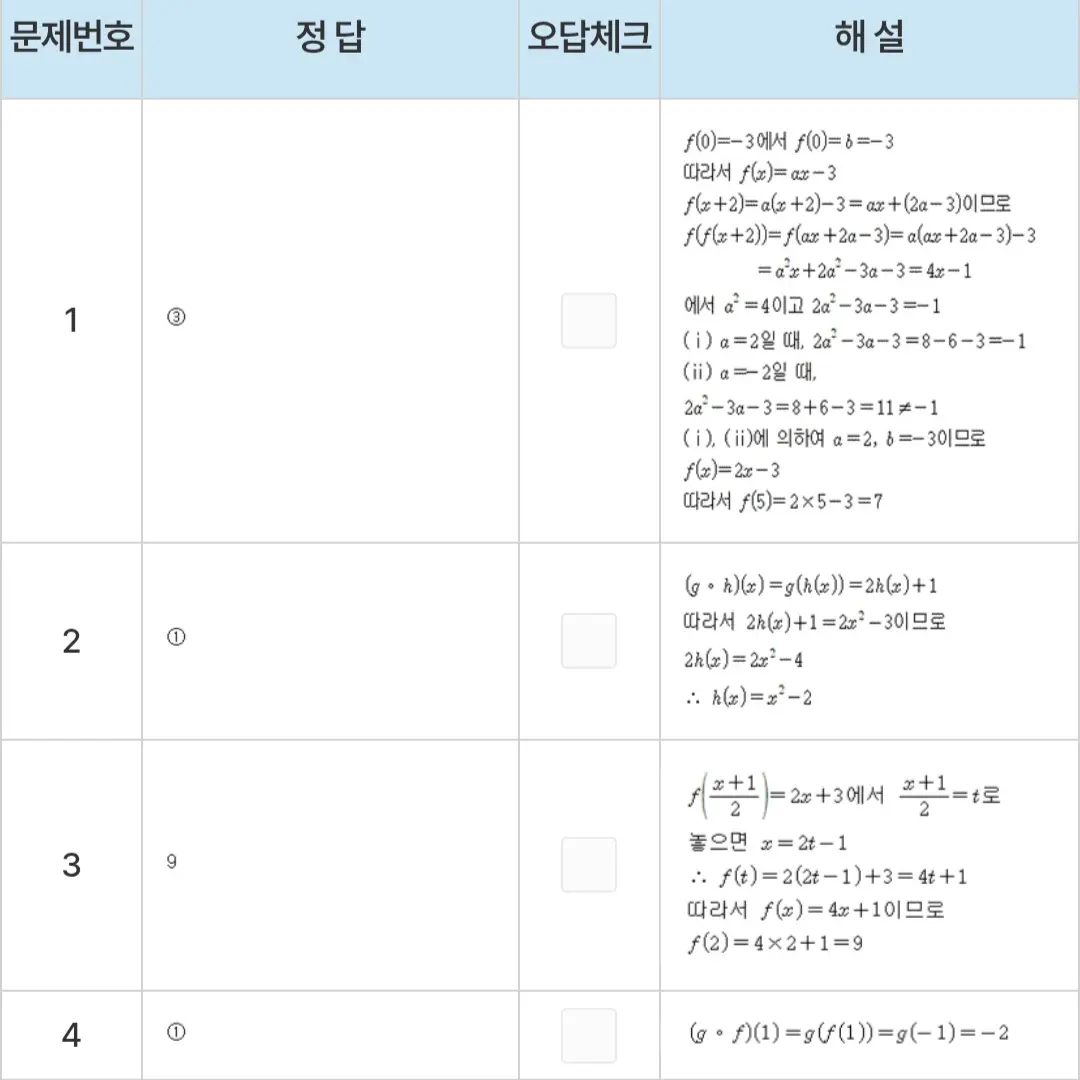 | 문제번호 | 정 답 | 오답체크 | 해 설 |
|---|---|---|---|
| 1 | ③ | | $f(0)=-3$에서 $f(0)=b=-3$ 따라서 $f(x)=ax-3$ $f(x+2)=a(x+2)-3=ax+(2a-3)$이므로 $f(f(x+2))=f(ax+2a-3)=a(ax+2a-3)-3$ $=a^2x+2a^2-3a-3=4x-1$ 에서 $a^2=4$이고 $2a^2-3a-3=-1$ (i) $a=2$일 때, $2a^2-3a-3=8-6-3=-1$ (ii) $a=-2$일 때, $2a^2-3a-3=8+6-3=11\neq-1$ (i), (ii)에 의하여 $a=2$, $b=-3$이므로 $f(x)=2x-3$ 따라서 $f(5)=2\times5-3=7$ |
| 2 | ① | | $(g\circ h)(x)=g(h(x))=2h(x)+1$ 따라서 $2h(x)+1=2x^2-3$이므로 $2h(x)=2x^2-4$ $\therefore\ h(x)=x^2-2$ |
| 3 | 9 | | $f\left(\frac{x+1}{2}\right)=2x+3$에서 $\frac{x+1}{2}=t$로 놓으면 $x=2t-1$ $\therefore\ f(t)=2(2t-1)+3=4t+1$ 따라서 $f(x)=4x+1$이므로 $f(2)=4\times2+1=9$ |
| 4 | ① | | $(g\circ f)(1)=g(f(1))=g(-1)=-2$ |